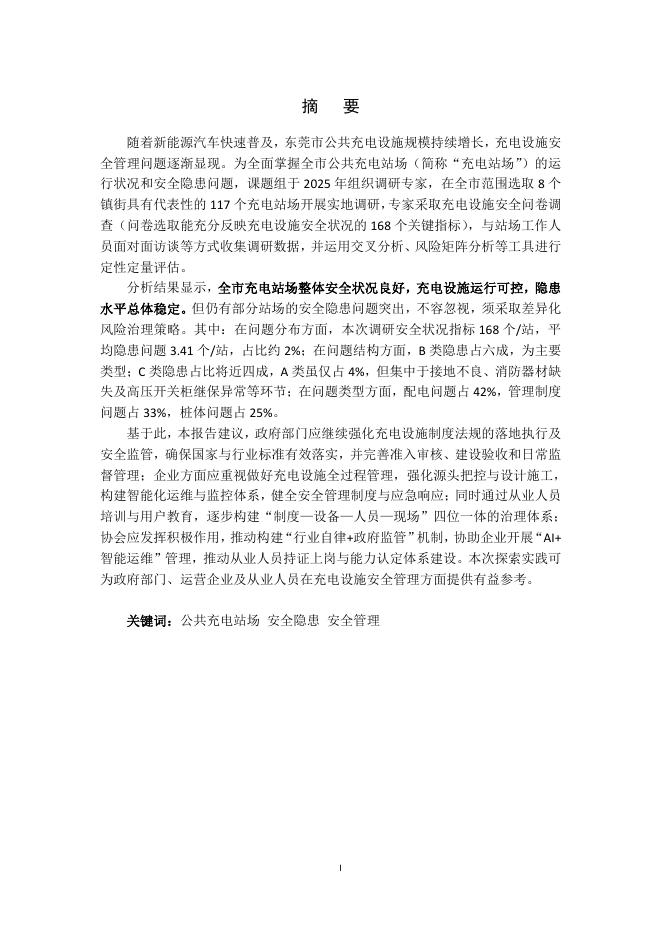 摘　要

随着新能源汽车快速普及，东莞市公共充电设施规模持续增长，充电设施安全管理问题逐渐显现。为全面掌握全市公共充电站场（简称“充电站场”）的运行状况和安全隐患问题，课题组于 2025 年组织调研专家，在全市范围选取 8 个镇街具有代表性的 117 个充电站场开展实地调研，专家采取充电设施安全问卷调查（问卷选取能充分反映充电设施安全状况的 168 个关键指标），与站场工作人员面对面访谈等方式收集调研数据，并运用交叉分析、风险矩阵分析等工具进行定性定量评估。

分析结果显示，全市充电站场整体安全状况良好，充电设施运行可控，隐患水平总体稳定。但仍有部分站场的安全隐患问题突出，不容忽视，须采取差异化风险治理策略。其中：在问题分布方面，本次调研安全状况指标 168 个/站，平均隐患问题 3.41 个/站，占比约 2%；在问题结构方面，B 类隐患占六成，为主要类型；C 类隐患占比将近四成，A 类虽仅占 4%，但集中于接地不良、消防器材缺失及高压开关柜继保异常等环节；在问题类型方面，配电问题占 42%，管理制度问题占 33%，桩体问题占 25%。

基于此，本报告建议，政府部门应继续强化充电设施制度法规的落地执行及安全监管，确保国家与行业标准有效落实，并完善准入审核、建设验收和日常监督管理；企业方面应重视做好充电设施全过程管理，强化源头把控与设计施工，构建智能化运维与监控体系，健全安全管理制度与应急响应；同时通过从业人员培训与用户教育，逐步构建“制度—设备—人员—现场”四位一体的治理体系；协会应发挥积极作用，推动构建“行业自律+政府监管”机制，协助企业开展“AI+智能运维”管理，推动从业人员持证上岗与能力认定体系建设。本次探索实践可为政府部门、运营企业及从业人员在充电设施安全管理方面提供有益参考。

关键词：公共充电站场 安全隐患 安全管理

I